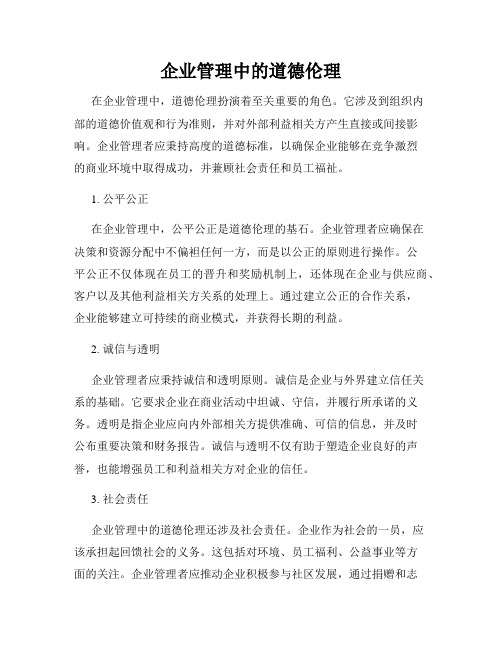 企业管理中的道德伦理

在企业管理中，道德伦理扮演着至关重要的角色。它涉及到组织内部的道德价值观和行为准则，并对外部利益相关方产生直接或间接影响。企业管理者应秉持高度的道德标准，以确保企业能够在竞争激烈的商业环境中取得成功，并兼顾社会责任和员工福祉。

1. 公平公正

在企业管理中，公平公正是道德伦理的基石。企业管理者应确保在决策和资源分配中不偏袒任何一方，而是以公正的原则进行操作。公平公正不仅体现在员工的晋升和奖励机制上，还体现在企业与供应商、客户以及其他利益相关方关系的处理上。通过建立公正的合作关系，企业能够建立可持续的商业模式，并获得长期的利益。

2. 诚信与透明

企业管理者应秉持诚信和透明原则。诚信是企业与外界建立信任关系的基础。它要求企业在商业活动中坦诚、守信，并履行所承诺的义务。透明是指企业应向内外部相关方提供准确、可信的信息，并及时公布重要决策和财务报告。诚信与透明不仅有助于塑造企业良好的声誉，也能增强员工和利益相关方对企业的信任。

3. 社会责任

企业管理中的道德伦理还涉及社会责任。企业作为社会的一员，应该承担起回馈社会的义务。这包括对环境、员工福利、公益事业等方面的关注。企业管理者应推动企业积极参与社区发展，通过捐赠和志